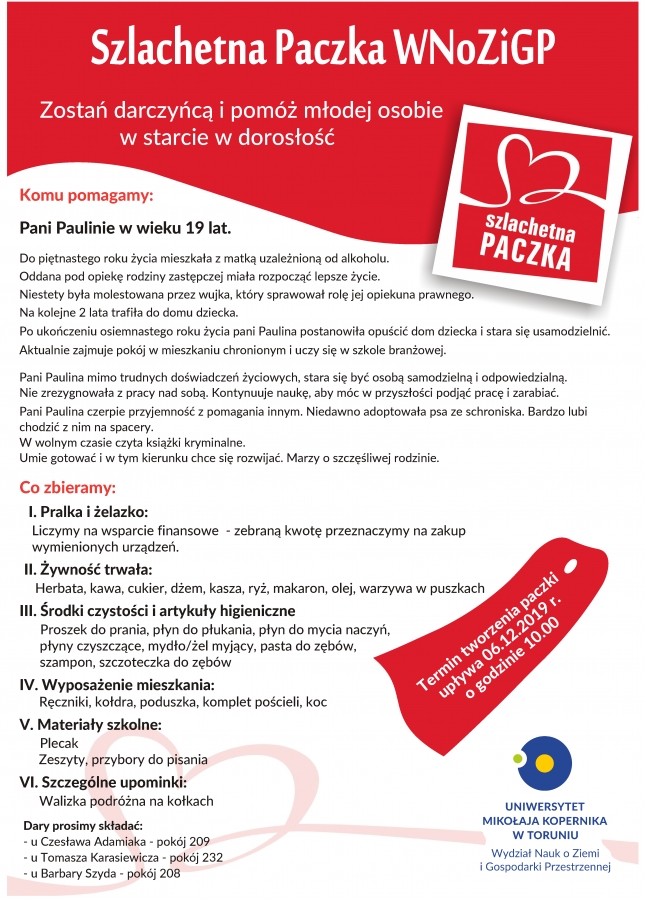 Szlachetna Paczka WNoZiGP

Zostań darczyńcą i pomóż młodej osobie w starcie w dorosłość

szlachetna PACZKA

Komu pomagamy:

Pani Paulinie w wieku 19 lat.

Do piętnastego roku życia mieszkała z matką uzależnioną od alkoholu.
Oddana pod opiekę rodziny zastępczej miała rozpocząć lepsze życie.
Niestety była molestowana przez wujka, który sprawował rolę jej opiekuna prawnego.
Na kolejne 2 lata trafiła do domu dziecka.
Po ukończeniu osiemnastego roku życia pani Paulina postanowiła opuścić dom dziecka i stara się usamodzielnić.
Aktualnie zajmuje pokój w mieszkaniu chronionym i uczy się w szkole branżowej.

Pani Paulina mimo trudnych doświadczeń życiowych, stara się być osobą samodzielną i odpowiedzialną.
Nie zrezygnowała z pracy nad sobą. Kontynuuje naukę, aby móc w przyszłości podjąć pracę i zarabiać.
Pani Paulina czerpie przyjemność z pomagania innym. Niedawno adoptowała psa ze schroniska. Bardzo lubi chodzić z nim na spacery.
W wolnym czasie czyta książki kryminalne.
Umie gotować i w tym kierunku chce się rozwijać. Marzy o szczęśliwej rodzinie.

Co zbieramy:

I. Pralka i żelazko:
Liczymy na wsparcie finansowe - zebraną kwotę przeznaczymy na zakup wymienionych urządzeń.

II. Żywność trwała:
Herbata, kawa, cukier, dżem, kasza, ryż, makaron, olej, warzywa w puszkach

III. Środki czystości i artykuły higieniczne
Proszek do prania, płyn do płukania, płyn do mycia naczyń, płyny czyszczące, mydło/żel myjący, pasta do zębów, szampon, szczoteczka do zębów

IV. Wyposażenie mieszkania:
Ręczniki, kołdra, poduszka, komplet pościeli, koc

V. Materiały szkolne:
Plecak
Zeszyty, przybory do pisania

VI. Szczególne upominki:
Walizka podróżna na kołkach

Termin tworzenia paczki upływa 06.12.2019 r. o godzinie 10.00

Dary prosimy składać:
- u Czesława Adamiaka - pokój 209
- u Tomasza Karasiewicza - pokój 232
- u Barbary Szyda - pokój 208

UNIWERSYTET MIKOŁAJA KOPERNIKA W TORUNIU
Wydział Nauk o Ziemi i Gospodarki Przestrzennej